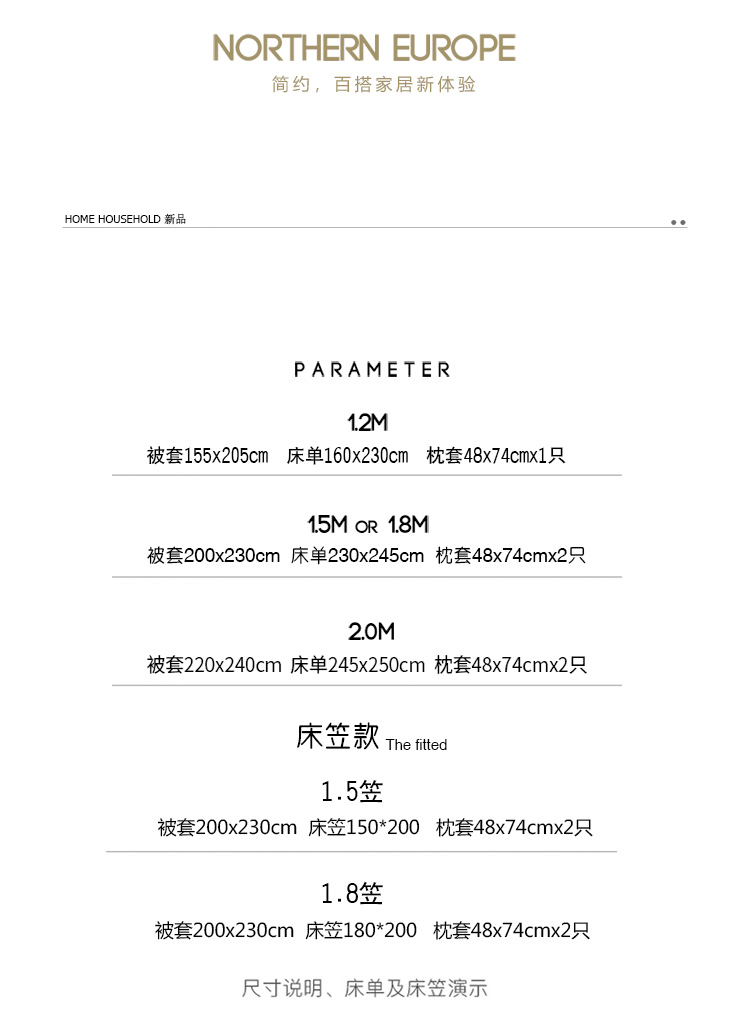 NORTHERN EUROPE
简约，百搭家居新体验

HOME HOUSEHOLD 新品

PARAMETER

1.2M
被套155x205cm 床单160x230cm 枕套48x74cmx1只

1.5M OR 1.8M
被套200x230cm 床单230x245cm 枕套48x74cmx2只

2.0M
被套220x240cm 床单245x250cm 枕套48x74cmx2只

床笠款 The fitted

1.5笠
被套200x230cm 床笠150*200 枕套48x74cmx2只

1.8笠
被套200x230cm 床笠180*200 枕套48x74cmx2只

尺寸说明、床单及床笠演示